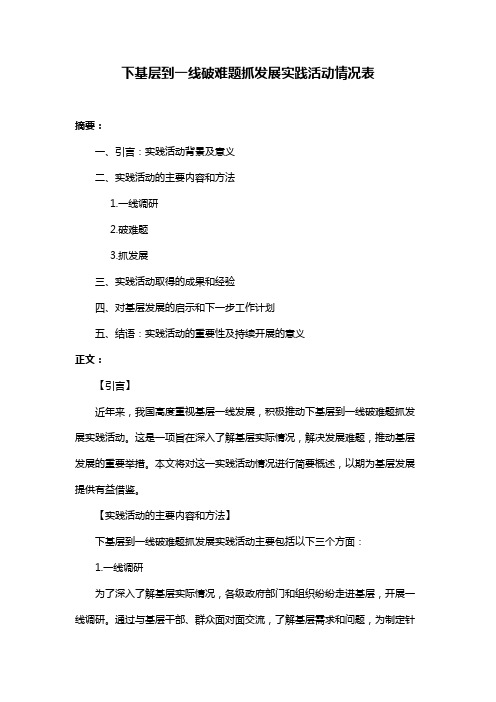 下基层到一线破难题抓发展实践活动情况表

摘要：

一、引言：实践活动背景及意义

二、实践活动的主要内容和方法

1.一线调研

2.破难题

3.抓发展

三、实践活动取得的成果和经验

四、对基层发展的启示和下一步工作计划

五、结语：实践活动的重要性及持续开展的意义

正文：

【引言】

近年来，我国高度重视基层一线发展，积极推动下基层到一线破难题抓发展实践活动。这是一项旨在深入了解基层实际情况，解决发展难题，推动基层发展的重要举措。本文将对这一实践活动情况进行简要概述，以期为基层发展提供有益借鉴。

【实践活动的主要内容和方法】

下基层到一线破难题抓发展实践活动主要包括以下三个方面：

1.一线调研

为了深入了解基层实际情况，各级政府部门和组织纷纷走进基层，开展一线调研。通过与基层干部、群众面对面交流，了解基层需求和问题，为制定针